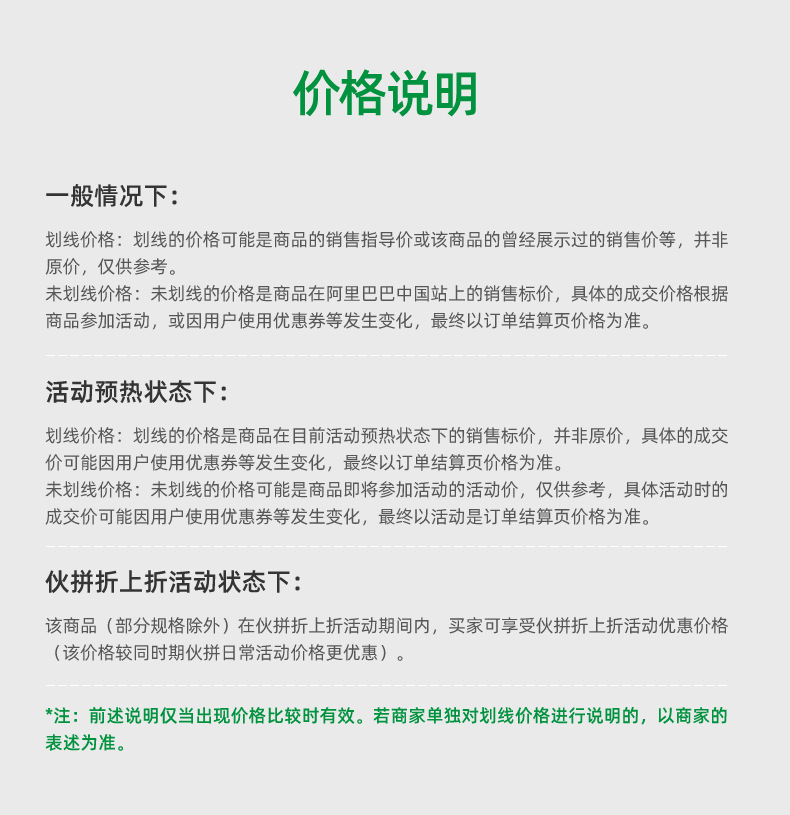 价格说明

一般情况下:

划线价格：划线的价格可能是商品的销售指导价或该商品的曾经展示过的销售价等，并非原价，仅供参考。
未划线价格：未划线的价格是商品在阿里巴巴中国站上的销售标价，具体的成交价格根据商品参加活动，或因用户使用优惠券等发生变化，最终以订单结算页价格为准。

活动预热状态下:

划线价格：划线的价格是商品在目前活动预热状态下的销售标价，并非原价，具体的成交价可能因用户使用优惠券等发生变化，最终以订单结算页价格为准。
未划线价格：未划线的价格可能是商品即将参加活动的活动价，仅供参考，具体活动时的成交价可能因用户使用优惠券等发生变化，最终以活动是订单结算页价格为准。

伙拼折上折活动状态下:

该商品（部分规格除外）在伙拼折上折活动期间内，买家可享受伙拼折上折活动优惠价格（该价格较同时期伙拼日常活动价格更优惠）。

*注：前述说明仅当出现价格比较时有效。若商家单独对划线价格进行说明的，以商家的表述为准。